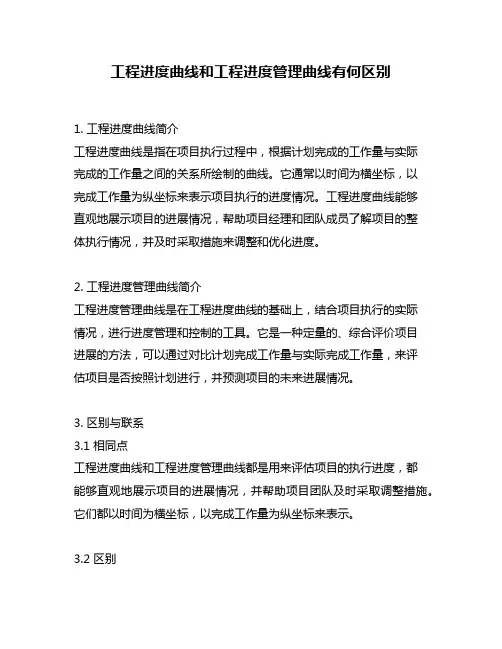 工程进度曲线和工程进度管理曲线有何区别

1. 工程进度曲线简介
工程进度曲线是指在项目执行过程中，根据计划完成的工作量与实际完成的工作量之间的关系所绘制的曲线。它通常以时间为横坐标，以完成工作量为纵坐标来表示项目执行的进度情况。工程进度曲线能够直观地展示项目的进展情况，帮助项目经理和团队成员了解项目的整体执行情况，并及时采取措施来调整和优化进度。

2. 工程进度管理曲线简介
工程进度管理曲线是在工程进度曲线的基础上，结合项目执行的实际情况，进行进度管理和控制的工具。它是一种定量的、综合评价项目进展的方法，可以通过对比计划完成工作量与实际完成工作量，来评估项目是否按照计划进行，并预测项目的未来进展情况。

3. 区别与联系
3.1 相同点
工程进度曲线和工程进度管理曲线都是用来评估项目的执行进度，都能够直观地展示项目的进展情况，并帮助项目团队及时采取调整措施。它们都以时间为横坐标，以完成工作量为纵坐标来表示。

3.2 区别